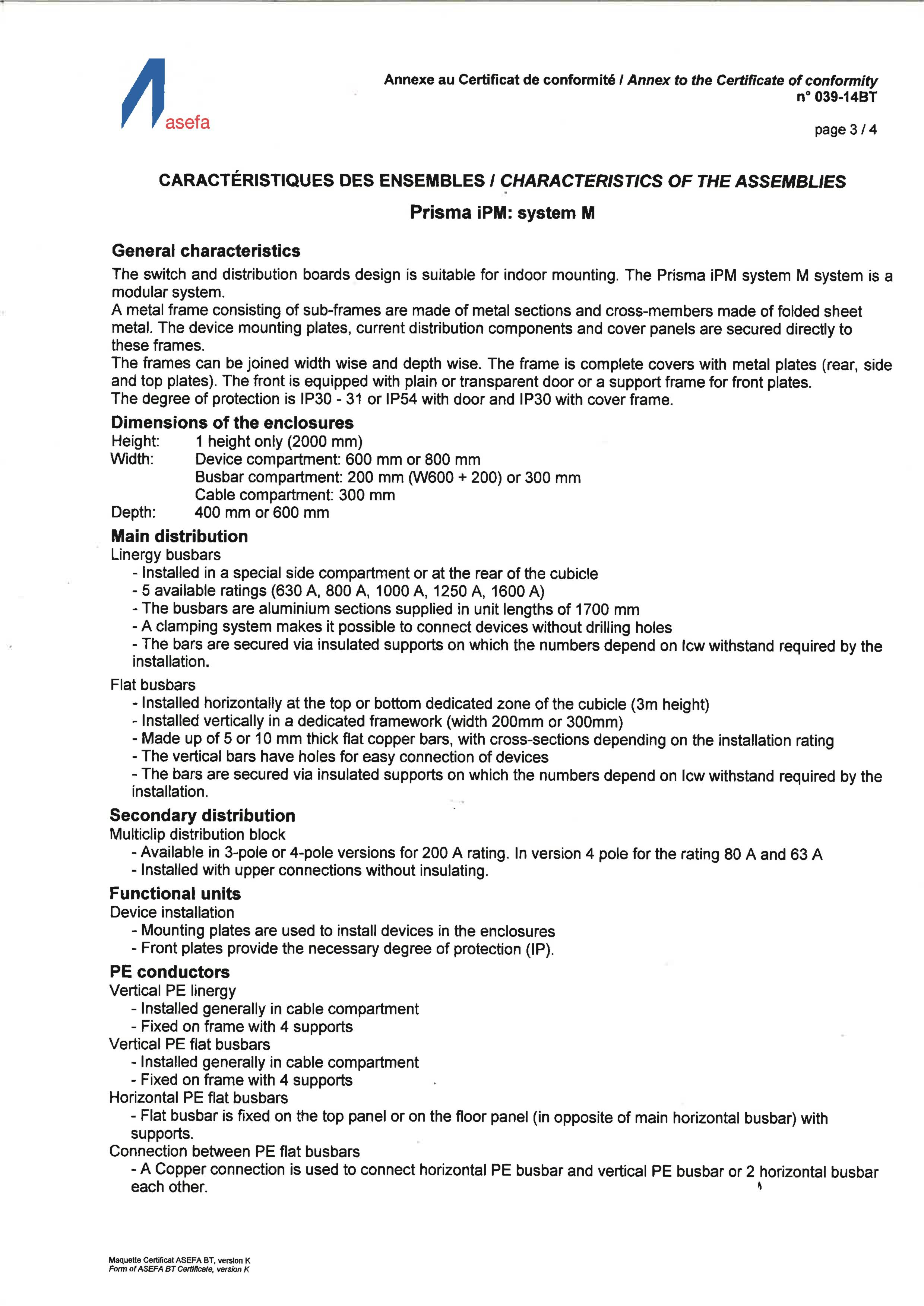 asefa

Annexe au Certificat de conformité / Annex to the Certificate of conformity
n° 039-14BT

page 3 / 4

CARACTÉRISTIQUES DES ENSEMBLES / CHARACTERISTICS OF THE ASSEMBLIES

Prisma iPM: system M

General characteristics
The switch and distribution boards design is suitable for indoor mounting. The Prisma iPM system M system is a modular system.
A metal frame consisting of sub-frames are made of metal sections and cross-members made of folded sheet metal. The device mounting plates, current distribution components and cover panels are secured directly to these frames.
The frames can be joined width wise and depth wise. The frame is complete covers with metal plates (rear, side and top plates). The front is equipped with plain or transparent door or a support frame for front plates.
The degree of protection is IP30 - 31 or IP54 with door and IP30 with cover frame.

Dimensions of the enclosures
Height: 1 height only (2000 mm)
Width: Device compartment: 600 mm or 800 mm
Busbar compartment: 200 mm (W600 + 200) or 300 mm
Cable compartment: 300 mm
Depth: 400 mm or 600 mm

Main distribution
Linergy busbars
- Installed in a special side compartment or at the rear of the cubicle
- 5 available ratings (630 A, 800 A, 1000 A, 1250 A, 1600 A)
- The busbars are aluminium sections supplied in unit lengths of 1700 mm
- A clamping system makes it possible to connect devices without drilling holes
- The bars are secured via insulated supports on which the numbers depend on Icw withstand required by the installation.

Flat busbars
- Installed horizontally at the top or bottom dedicated zone of the cubicle (3m height)
- Installed vertically in a dedicated framework (width 200mm or 300mm)
- Made up of 5 or 10 mm thick flat copper bars, with cross-sections depending on the installation rating
- The vertical bars have holes for easy connection of devices
- The bars are secured via insulated supports on which the numbers depend on Icw withstand required by the installation.

Secondary distribution
Multiclip distribution block
- Available in 3-pole or 4-pole versions for 200 A rating. In version 4 pole for the rating 80 A and 63 A
- Installed with upper connections without insulating.

Functional units
Device installation
- Mounting plates are used to install devices in the enclosures
- Front plates provide the necessary degree of protection (IP).

PE conductors
Vertical PE linergy
- Installed generally in cable compartment
- Fixed on frame with 4 supports
Vertical PE flat busbars
- Installed generally in cable compartment
- Fixed on frame with 4 supports
Horizontal PE flat busbars
- Flat busbar is fixed on the top panel or on the floor panel (in opposite of main horizontal busbar) with supports.
Connection between PE flat busbars
- A Copper connection is used to connect horizontal PE busbar and vertical PE busbar or 2 horizontal busbar each other.

Maquette Certificat ASEFA BT, version K
Form of ASEFA BT Certificate, version K